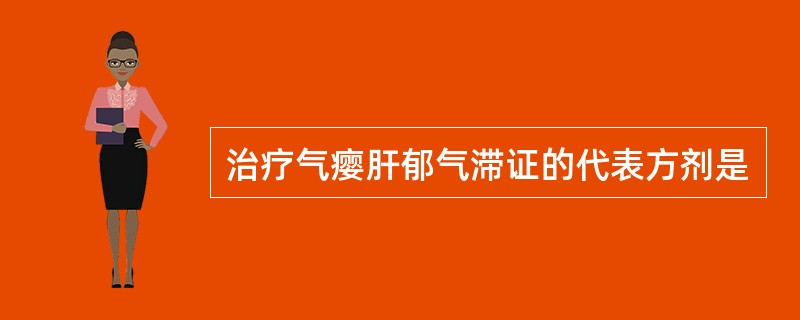 治疗气瘿肝郁气滞证的代表方剂是